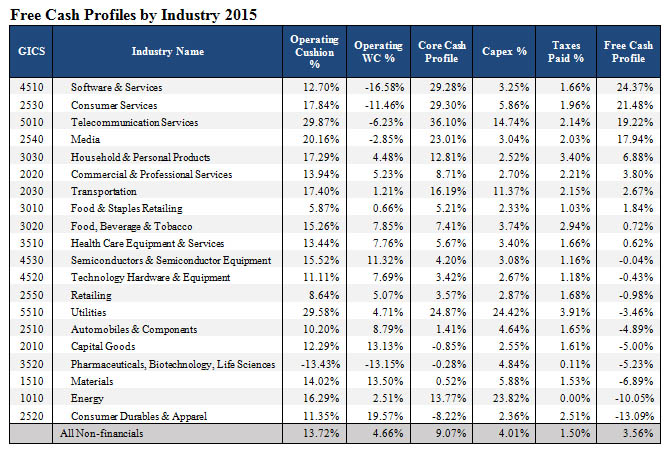 Free Cash Profiles by Industry 2015

| GICS | Industry Name | Operating Cushion % | Operating WC % | Core Cash Profile | Capex % | Taxes Paid % | Free Cash Profile |
|---|---|---|---|---|---|---|---|
| 4510 | Software & Services | 12.70% | -16.58% | 29.28% | 3.25% | 1.66% | 24.37% |
| 2530 | Consumer Services | 17.84% | -11.46% | 29.30% | 5.86% | 1.96% | 21.48% |
| 5010 | Telecommunication Services | 29.87% | -6.23% | 36.10% | 14.74% | 2.14% | 19.22% |
| 2540 | Media | 20.16% | -2.85% | 23.01% | 3.04% | 2.03% | 17.94% |
| 3030 | Household & Personal Products | 17.29% | 4.48% | 12.81% | 2.52% | 3.40% | 6.88% |
| 2020 | Commercial & Professional Services | 13.94% | 5.23% | 8.71% | 2.70% | 2.21% | 3.80% |
| 2030 | Transportation | 17.40% | 1.21% | 16.19% | 11.37% | 2.15% | 2.67% |
| 3010 | Food & Staples Retailing | 5.87% | 0.66% | 5.21% | 2.33% | 1.03% | 1.84% |
| 3020 | Food, Beverage & Tobacco | 15.26% | 7.85% | 7.41% | 3.74% | 2.94% | 0.72% |
| 3510 | Health Care Equipment & Services | 13.44% | 7.76% | 5.67% | 3.40% | 1.66% | 0.62% |
| 4530 | Semiconductors & Semiconductor Equipment | 15.52% | 11.32% | 4.20% | 3.08% | 1.16% | -0.04% |
| 4520 | Technology Hardware & Equipment | 11.11% | 7.69% | 3.42% | 2.67% | 1.18% | -0.43% |
| 2550 | Retailing | 8.64% | 5.07% | 3.57% | 2.87% | 1.68% | -0.98% |
| 5510 | Utilities | 29.58% | 4.71% | 24.87% | 24.42% | 3.91% | -3.46% |
| 2510 | Automobiles & Components | 10.20% | 8.79% | 1.41% | 4.64% | 1.65% | -4.89% |
| 2010 | Capital Goods | 12.29% | 13.13% | -0.85% | 2.55% | 1.61% | -5.00% |
| 3520 | Pharmaceuticals, Biotechnology, Life Sciences | -13.43% | -13.15% | -0.28% | 4.84% | 0.11% | -5.23% |
| 1510 | Materials | 14.02% | 13.50% | 0.52% | 5.88% | 1.53% | -6.89% |
| 1010 | Energy | 16.29% | 2.51% | 13.77% | 23.82% | 0.00% | -10.05% |
| 2520 | Consumer Durables & Apparel | 11.35% | 19.57% | -8.22% | 2.36% | 2.51% | -13.09% |
| | All Non-financials | 13.72% | 4.66% | 9.07% | 4.01% | 1.50% | 3.56% |